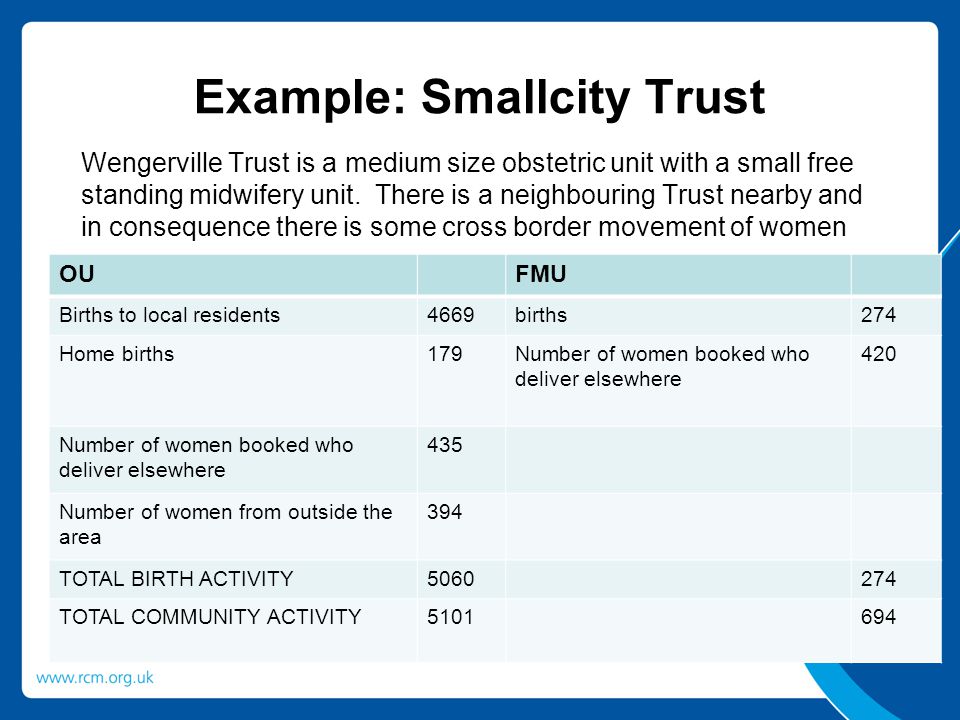 Example: Smallcity Trust

Wengerville Trust is a medium size obstetric unit with a small free standing midwifery unit. There is a neighbouring Trust nearby and in consequence there is some cross border movement of women

| OU | | FMU | |
|---|---|---|---|
| Births to local residents | 4669 | births | 274 |
| Home births | 179 | Number of women booked who deliver elsewhere | 420 |
| Number of women booked who deliver elsewhere | 435 | | |
| Number of women from outside the area | 394 | | |
| TOTAL BIRTH ACTIVITY | 5060 | | 274 |
| TOTAL COMMUNITY ACTIVITY | 5101 | | 694 |

www.rcm.org.uk